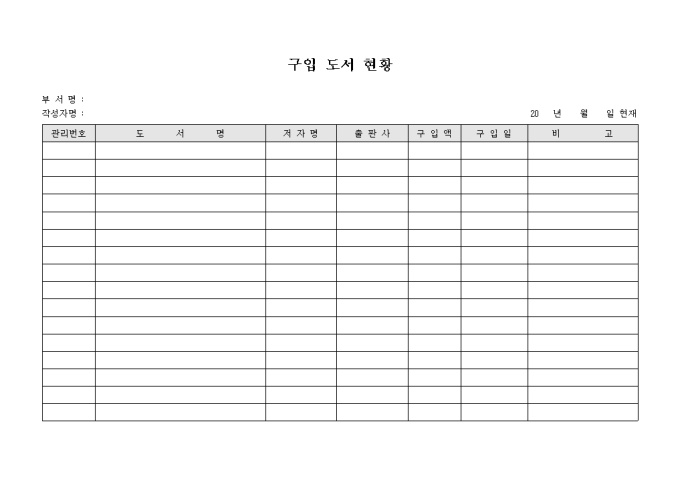 구입 도서 현황

부 서 명 :
작성자명 :

20 년 월 일 현재

| 관리번호 | 도 서 명 | 저 자 명 | 출 판 사 | 구 입 액 | 구 입 일 | 비 고 |
|---|---|---|---|---|---|---|
| | | | | | | |
| | | | | | | |
| | | | | | | |
| | | | | | | |
| | | | | | | |
| | | | | | | |
| | | | | | | |
| | | | | | | |
| | | | | | | |
| | | | | | | |
| | | | | | | |
| | | | | | | |
| | | | | | | |
| | | | | | | |
| | | | | | | |
| | | | | | | |